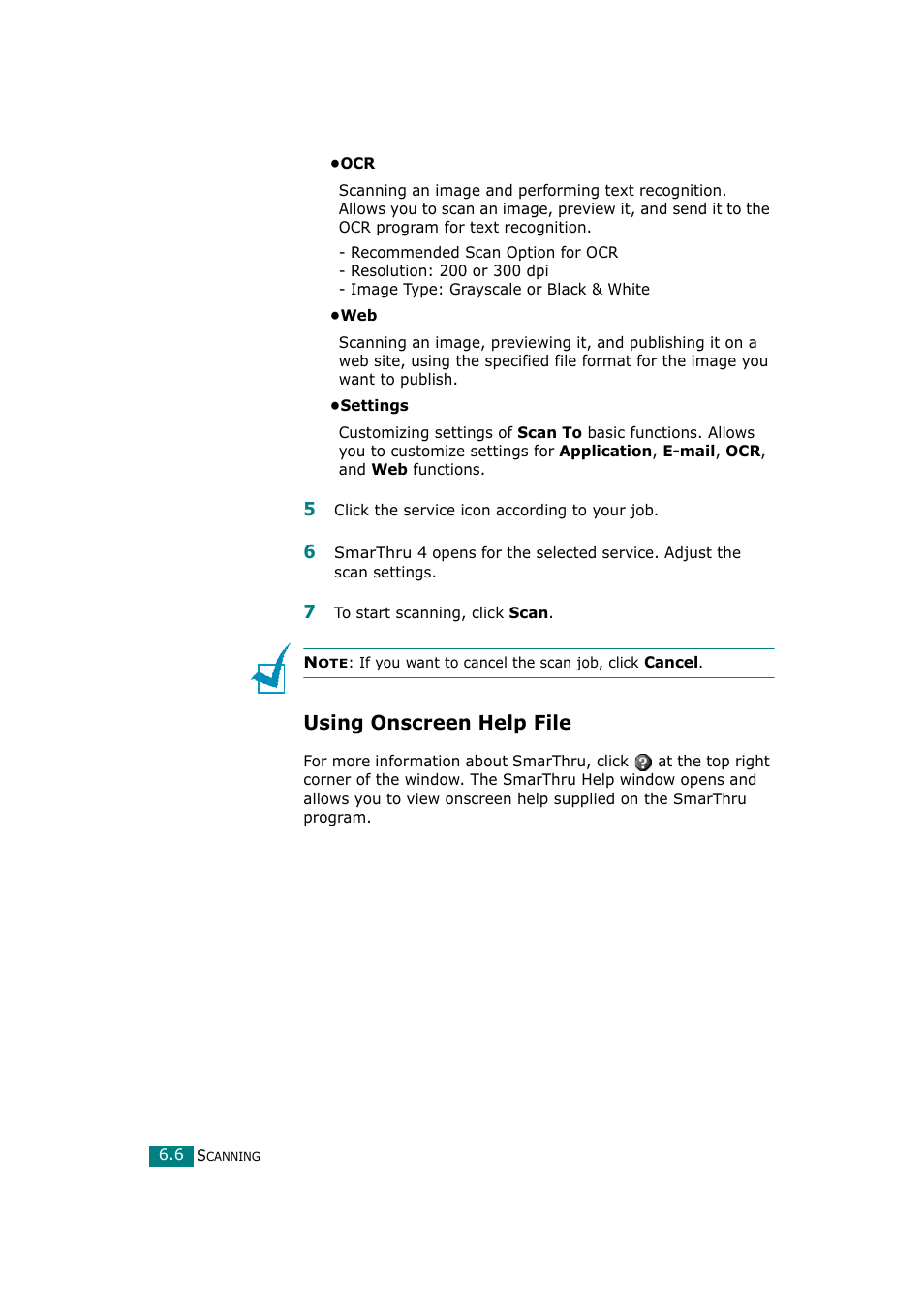 •OCR

Scanning an image and performing text recognition. Allows you to scan an image, preview it, and send it to the OCR program for text recognition.

- Recommended Scan Option for OCR
- Resolution: 200 or 300 dpi
- Image Type: Grayscale or Black & White

•Web

Scanning an image, previewing it, and publishing it on a web site, using the specified file format for the image you want to publish.

•Settings

Customizing settings of Scan To basic functions. Allows you to customize settings for Application, E-mail, OCR, and Web functions.

5 Click the service icon according to your job.

6 SmarThru 4 opens for the selected service. Adjust the scan settings.

7 To start scanning, click Scan.

NOTE: If you want to cancel the scan job, click Cancel.

Using Onscreen Help File

For more information about SmarThru, click at the top right corner of the window. The SmarThru Help window opens and allows you to view onscreen help supplied on the SmarThru program.

6.6 SCANNING